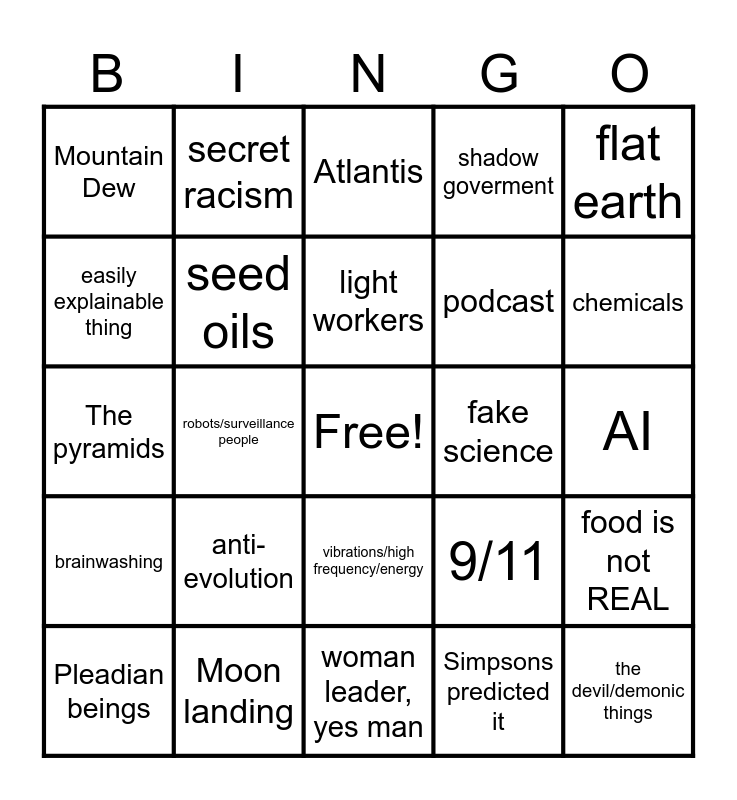 | B | I | N | G | O |
|---|---|---|---|---|
| Mountain Dew | secret racism | Atlantis | shadow goverment | flat earth |
| easily explainable thing | seed oils | light workers | podcast | chemicals |
| The pyramids | robots/surveillance people | Free! | fake science | AI |
| brainwashing | anti-evolution | vibrations/high frequency/energy | 9/11 | food is not REAL |
| Pleadian beings | Moon landing | woman leader, yes man | Simpsons predicted it | the devil/demonic things |